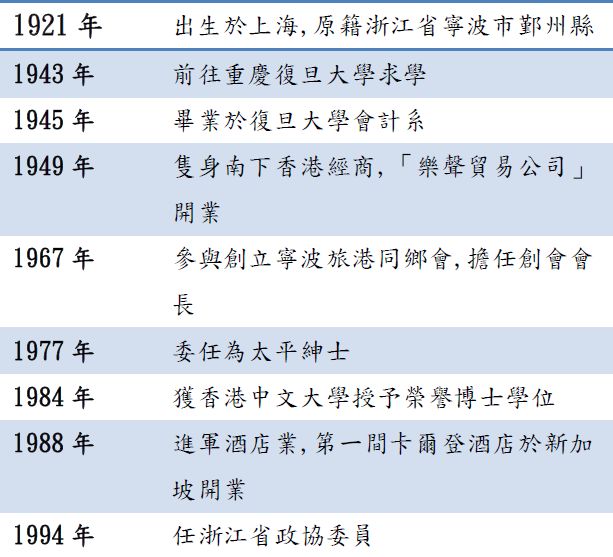 | 1921年 | 出生於上海,原籍浙江省寧波市鄞州縣 |
|---|---|
| 1943年 | 前往重慶復旦大學求學 |
| 1945年 | 畢業於復旦大學會計系 |
| 1949年 | 隻身南下香港經商,「樂聲貿易公司」開業 |
| 1967年 | 參與創立寧波旅港同鄉會,擔任創會會長 |
| 1977年 | 委任為太平紳士 |
| 1984年 | 獲香港中文大學授予榮譽博士學位 |
| 1988年 | 進軍酒店業,第一間卡爾登酒店於新加坡開業 |
| 1994年 | 任浙江省政協委員 |